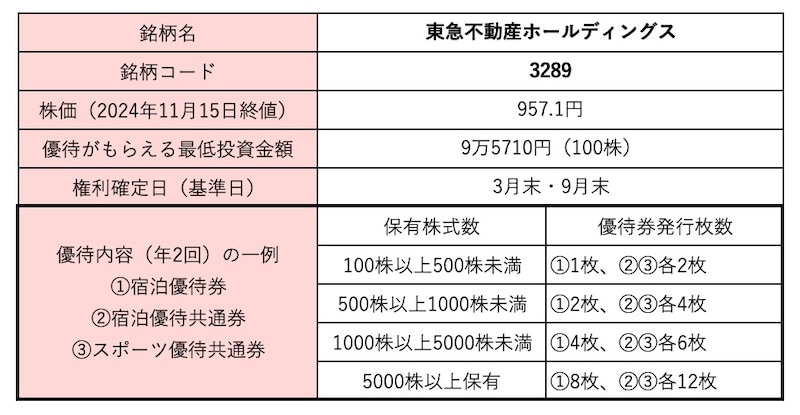 | 銘柄名 | 東急不動産ホールディングス | |
|---|---|---|
| 銘柄コード | 3289 | |
| 株価（2024年11月15日終値） | 957.1円 | |
| 優待がもらえる最低投資金額 | 9万5710円（100株） | |
| 権利確定日（基準日） | 3月末・9月末 | |
| 優待内容（年2回）の一例 ①宿泊優待券 ②宿泊優待共通券 ③スポーツ優待共通券 | 保有株式数 | 優待券発行枚数 |
| | 100株以上500株未満 | ①1枚、②③各2枚 |
| | 500株以上1000株未満 | ①2枚、②③各4枚 |
| | 1000株以上5000株未満 | ①4枚、②③各6枚 |
| | 5000株以上保有 | ①8枚、②③各12枚 |